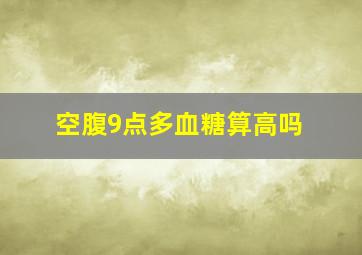 空腹9点多血糖算高吗